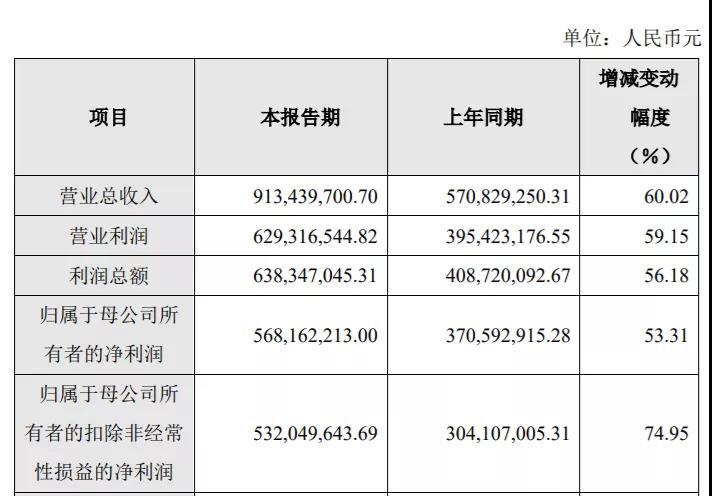 单位：人民币元

| 项目 | 本报告期 | 上年同期 | 增减变动幅度（%） |
|---|---|---|---|
| 营业总收入 | 913,439,700.70 | 570,829,250.31 | 60.02 |
| 营业利润 | 629,316,544.82 | 395,423,176.55 | 59.15 |
| 利润总额 | 638,347,045.31 | 408,720,092.67 | 56.18 |
| 归属于母公司所有者的净利润 | 568,162,213.00 | 370,592,915.28 | 53.31 |
| 归属于母公司所有者的扣除非经常性损益的净利润 | 532,049,643.69 | 304,107,005.31 | 74.95 |